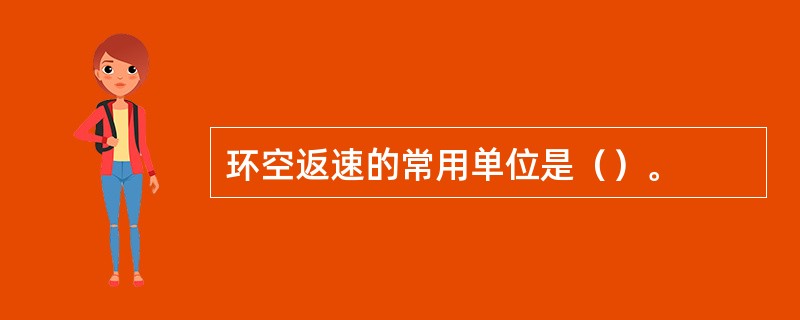 环空返速的常用单位是（）。